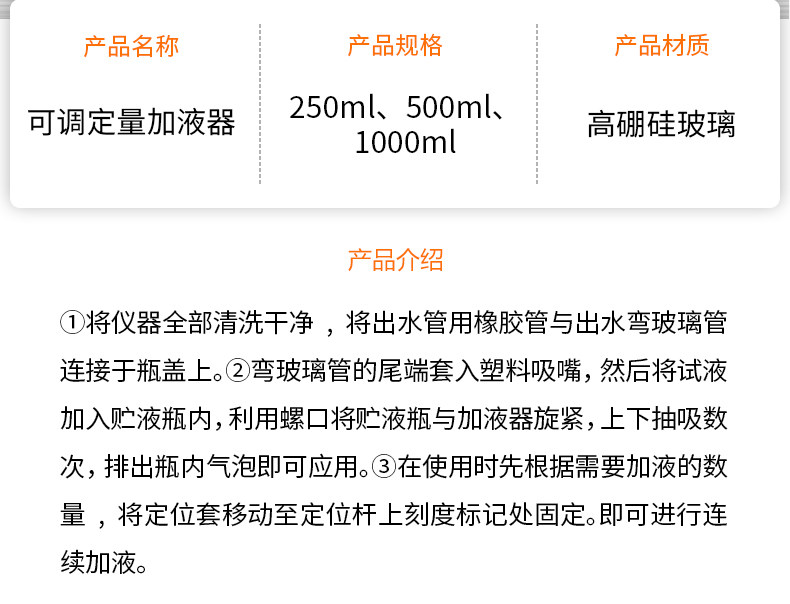 产品名称

可调定量加液器

产品规格

250ml、500ml、1000ml

产品材质

高硼硅玻璃

产品介绍

①将仪器全部清洗干净，将出水管用橡胶管与出水弯玻璃管连接于瓶盖上。②弯玻璃管的尾端套入塑料吸嘴，然后将试液加入贮液瓶内，利用螺口将贮液瓶与加液器旋紧，上下抽吸数次，排出瓶内气泡即可应用。③在使用时先根据需要加液的数量，将定位套移动至定位杆上刻度标记处固定。即可进行连续加液。